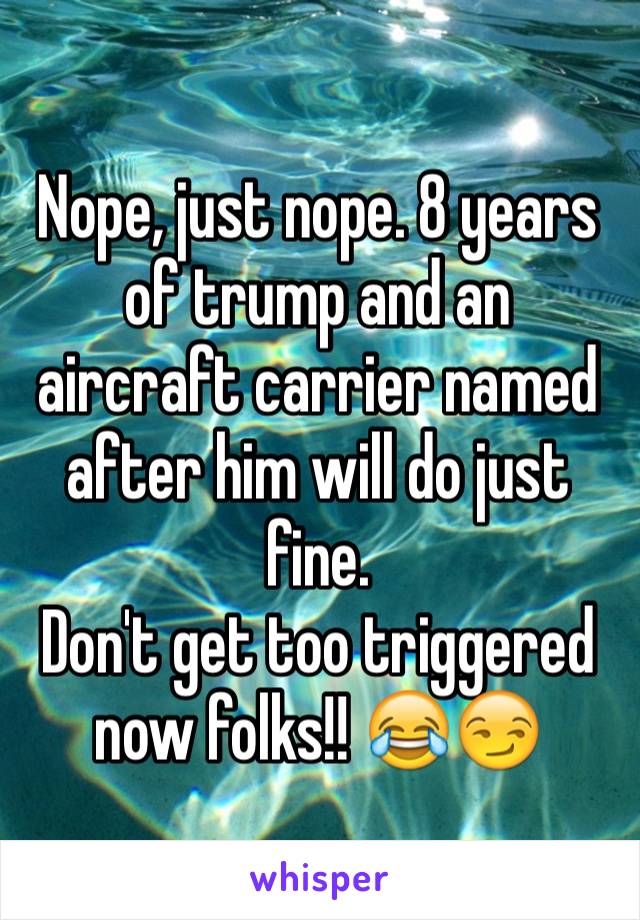 Nope, just nope. 8 years of trump and an aircraft carrier named after him will do just fine.
Don't get too triggered now folks!! 😂😏

whisper